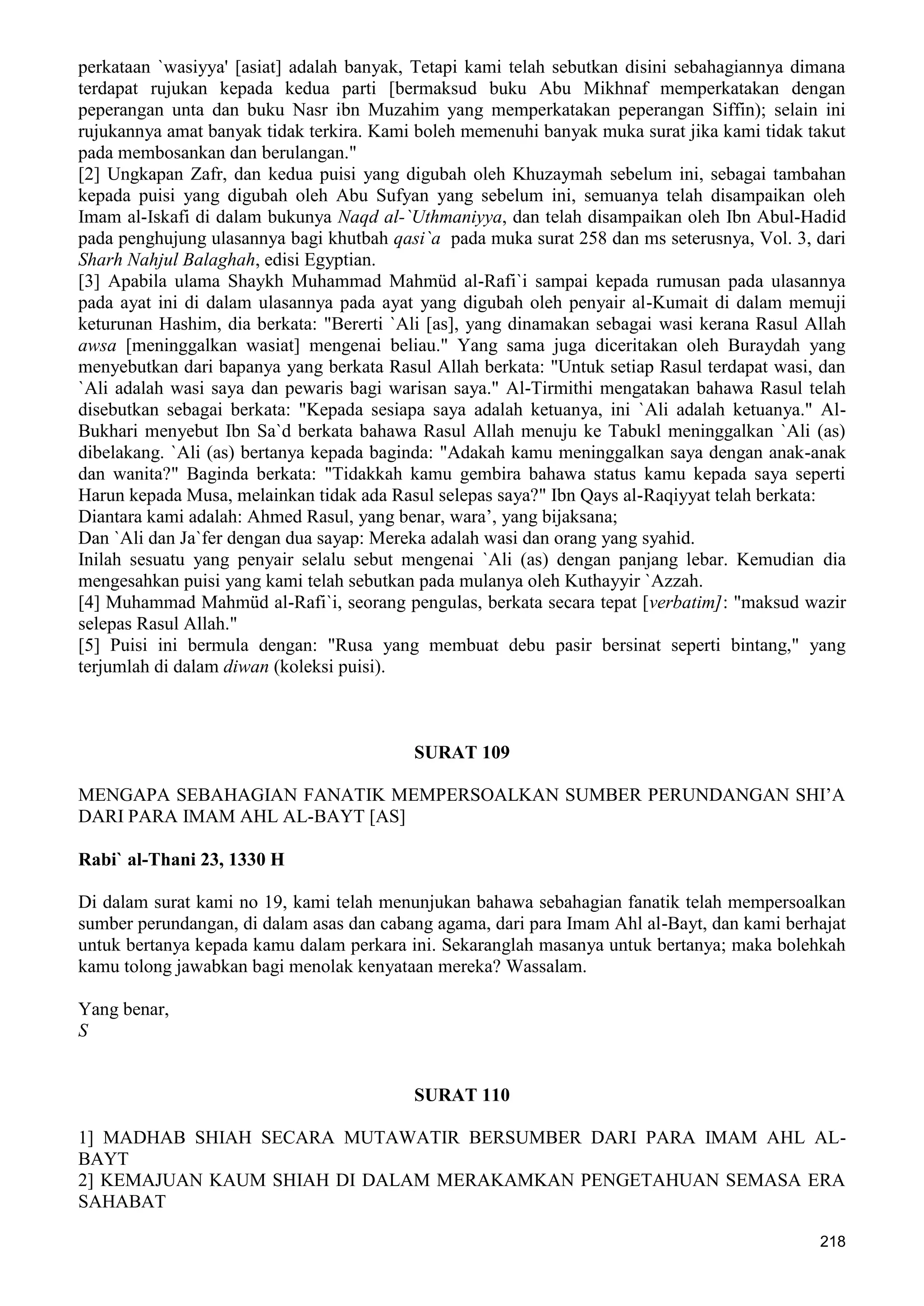 perkataan `wasiyya' [asiat] adalah banyak, Tetapi kami telah sebutkan disini sebahagiannya dimana terdapat rujukan kepada kedua parti [bermaksud buku Abu Mikhnaf memperkatakan dengan peperangan unta dan buku Nasr ibn Muzahim yang memperkatakan peperangan Siffin); selain ini rujukannya amat banyak tidak terkira. Kami boleh memenuhi banyak muka surat jika kami tidak takut pada membosankan dan berulangan."
[2] Ungkapan Zafr, dan kedua puisi yang digubah oleh Khuzaymah sebelum ini, sebagai tambahan kepada puisi yang digubah oleh Abu Sufyan yang sebelum ini, semuanya telah disampaikan oleh Imam al-Iskafi di dalam bukunya Naqd al-`Uthmaniyya, dan telah disampaikan oleh Ibn Abul-Hadid pada penghujung ulasannya bagi khutbah qasi`a pada muka surat 258 dan ms seterusnya, Vol. 3, dari Sharh Nahjul Balaghah, edisi Egyptian.
[3] Apabila ulama Shaykh Muhammad Mahmüd al-Rafi`i sampai kepada rumusan pada ulasannya pada ayat ini di dalam ulasannya pada ayat yang digubah oleh penyair al-Kumait di dalam memuji keturunan Hashim, dia berkata: "Bererti `Ali [as], yang dinamakan sebagai wasi kerana Rasul Allah awsa [meninggalkan wasiat] mengenai beliau." Yang sama juga diceritakan oleh Buraydah yang menyebutkan dari bapanya yang berkata Rasul Allah berkata: "Untuk setiap Rasul terdapat wasi, dan `Ali adalah wasi saya dan pewaris bagi warisan saya." Al-Tirmithi mengatakan bahawa Rasul telah disebutkan sebagai berkata: "Kepada sesiapa saya adalah ketuanya, ini `Ali adalah ketuanya." Al-Bukhari menyebut Ibn Sa`d berkata bahawa Rasul Allah menuju ke Tabukl meninggalkan `Ali (as) dibelakang. `Ali (as) bertanya kepada baginda: "Adakah kamu meninggalkan saya dengan anak-anak dan wanita?" Baginda berkata: "Tidakkah kamu gembira bahawa status kamu kepada saya seperti Harun kepada Musa, melainkan tidak ada Rasul selepas saya?" Ibn Qays al-Raqiyyat telah berkata:
Diantara kami adalah: Ahmed Rasul, yang benar, wara’, yang bijaksana;
Dan `Ali dan Ja`fer dengan dua sayap: Mereka adalah wasi dan orang yang syahid.
Inilah sesuatu yang penyair selalu sebut mengenai `Ali (as) dengan panjang lebar. Kemudian dia mengesahkan puisi yang kami telah sebutkan pada mulanya oleh Kuthayyir `Azzah.
[4] Muhammad Mahmüd al-Rafi`i, seorang pengulas, berkata secara tepat [verbatim]: "maksud wazir selepas Rasul Allah."
[5] Puisi ini bermula dengan: "Rusa yang membuat debu pasir bersinat seperti bintang," yang terjumlah di dalam diwan (koleksi puisi).

SURAT 109

MENGAPA SEBAHAGIAN FANATIK MEMPERSOALKAN SUMBER PERUNDANGAN SHI’A DARI PARA IMAM AHL AL-BAYT [AS]

Rabi` al-Thani 23, 1330 H

Di dalam surat kami no 19, kami telah menunjukan bahawa sebahagian fanatik telah mempersoalkan sumber perundangan, di dalam asas dan cabang agama, dari para Imam Ahl al-Bayt, dan kami berhajat untuk bertanya kepada kamu dalam perkara ini. Sekaranglah masanya untuk bertanya; maka bolehkah kamu tolong jawabkan bagi menolak kenyataan mereka? Wassalam.

Yang benar,
S

SURAT 110

1] MADHAB SHIAH SECARA MUTAWATIR BERSUMBER DARI PARA IMAM AHL AL-BAYT
2] KEMAJUAN KAUM SHIAH DI DALAM MERAKAMKAN PENGETAHUAN SEMASA ERA SAHABAT

218